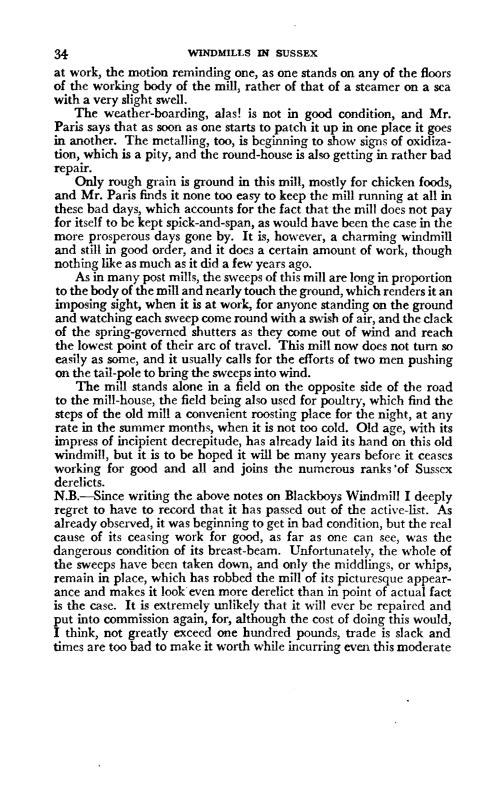 34 WINDMILLS IN SUSSEX

at work, the motion reminding one, as one stands on any of the floors of the working body of the mill, rather of that of a steamer on a sea with a very slight swell.

The weather-boarding, alas! is not in good condition, and Mr. Paris says that as soon as one starts to patch it up in one place it goes in another. The metalling, too, is beginning to show signs of oxidization, which is a pity, and the round-house is also getting in rather bad repair.

Only rough grain is ground in this mill, mostly for chicken foods, and Mr. Paris finds it none too easy to keep the mill running at all in these bad days, which accounts for the fact that the mill does not pay for itself to be kept spick-and-span, as would have been the case in the more prosperous days gone by. It is, however, a charming windmill and still in good order, and it does a certain amount of work, though nothing like as much as it did a few years ago.

As in many post mills, the sweeps of this mill are long in proportion to the body of the mill and nearly touch the ground, which renders it an imposing sight, when it is at work, for anyone standing on the ground and watching each sweep come round with a swish of air, and the clack of the spring-governed shutters as they come out of wind and reach the lowest point of their arc of travel. This mill now does not turn so easily as some, and it usually calls for the efforts of two men pushing on the tail-pole to bring the sweeps into wind.

The mill stands alone in a field on the opposite side of the road to the mill-house, the field being also used for poultry, which find the steps of the old mill a convenient roosting place for the night, at any rate in the summer months, when it is not too cold. Old age, with its impress of incipient decrepitude, has already laid its hand on this old windmill, but it is to be hoped it will be many years before it ceases working for good and all and joins the numerous ranks of Sussex derelicts.

N.B.—Since writing the above notes on Blackboys Windmill I deeply regret to have to record that it has passed out of the active-list. As already observed, it was beginning to get in bad condition, but the real cause of its ceasing work for good, as far as one can see, was the dangerous condition of its breast-beam. Unfortunately, the whole of the sweeps have been taken down, and only the middlings, or whips, remain in place, which has robbed the mill of its picturesque appearance and makes it look even more derelict than in point of actual fact is the case. It is extremely unlikely that it will ever be repaired and put into commission again, for, although the cost of doing this would, I think, not greatly exceed one hundred pounds, trade is slack and times are too bad to make it worth while incurring even this moderate